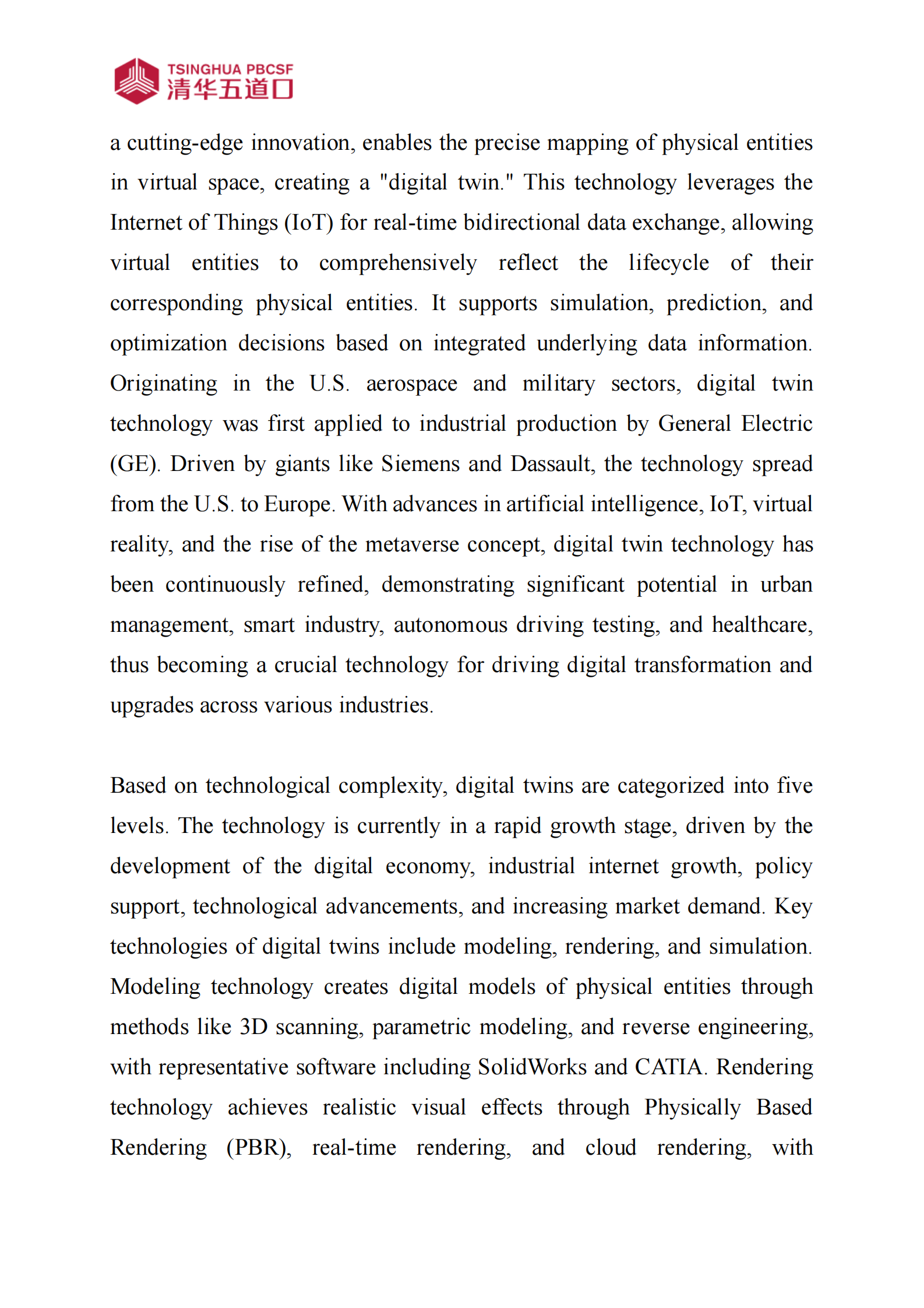 TSINGHUA PBCSF
清华五道口

a cutting-edge innovation, enables the precise mapping of physical entities in virtual space, creating a "digital twin." This technology leverages the Internet of Things (IoT) for real-time bidirectional data exchange, allowing virtual entities to comprehensively reflect the lifecycle of their corresponding physical entities. It supports simulation, prediction, and optimization decisions based on integrated underlying data information. Originating in the U.S. aerospace and military sectors, digital twin technology was first applied to industrial production by General Electric (GE). Driven by giants like Siemens and Dassault, the technology spread from the U.S. to Europe. With advances in artificial intelligence, IoT, virtual reality, and the rise of the metaverse concept, digital twin technology has been continuously refined, demonstrating significant potential in urban management, smart industry, autonomous driving testing, and healthcare, thus becoming a crucial technology for driving digital transformation and upgrades across various industries.

Based on technological complexity, digital twins are categorized into five levels. The technology is currently in a rapid growth stage, driven by the development of the digital economy, industrial internet growth, policy support, technological advancements, and increasing market demand. Key technologies of digital twins include modeling, rendering, and simulation. Modeling technology creates digital models of physical entities through methods like 3D scanning, parametric modeling, and reverse engineering, with representative software including SolidWorks and CATIA. Rendering technology achieves realistic visual effects through Physically Based Rendering (PBR), real-time rendering, and cloud rendering, with